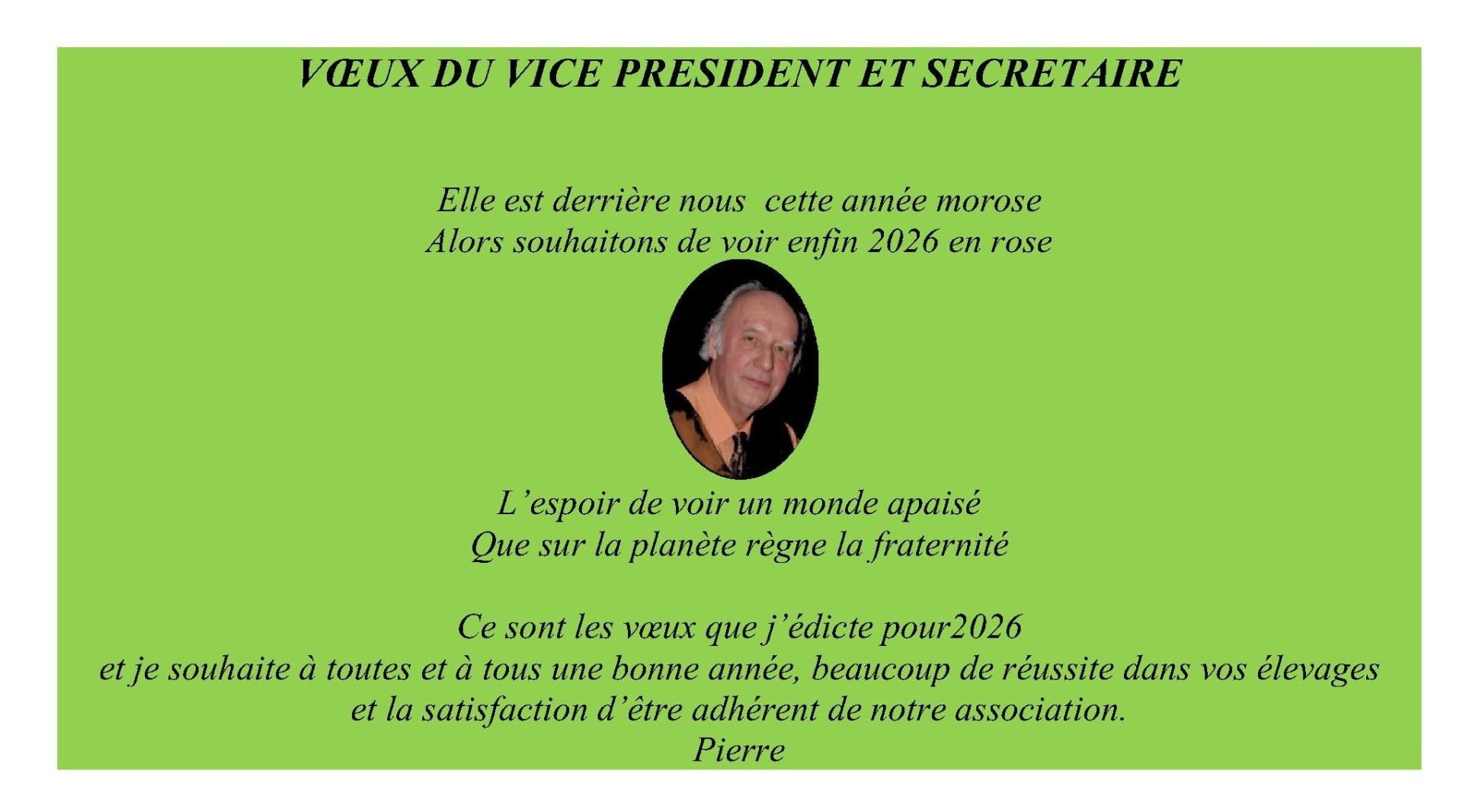 VŒUX DU VICE PRESIDENT ET SECRETAIRE

Elle est derrière nous cette année morose
Alors souhaitons de voir enfin 2026 en rose

L'espoir de voir un monde apaisé
Que sur la planète règne la fraternité

Ce sont les vœux que j'édicte pour2026
et je souhaite à toutes et à tous une bonne année, beaucoup de réussite dans vos élevages
et la satisfaction d'être adhérent de notre association.
Pierre